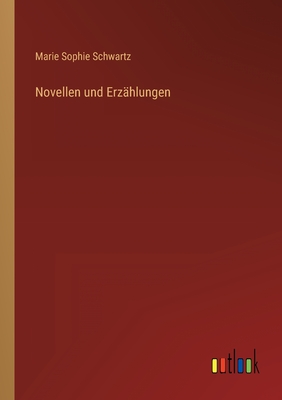 Marie Sophie Schwartz

Novellen und Erzählungen

outlook